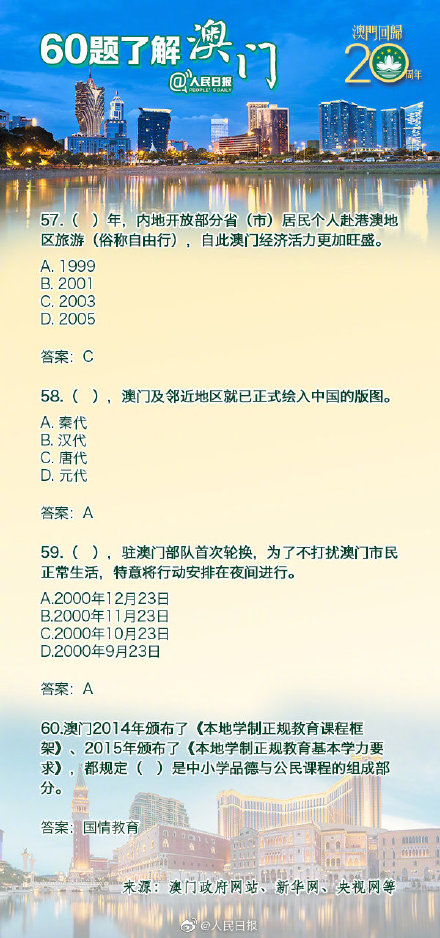 60题了解澳门

@人民日报 PEOPLE'S DAILY

澳門回歸 20 周年

57.（ ）年，内地开放部分省（市）居民个人赴港澳地区旅游（俗称自由行），自此澳门经济活力更加旺盛。

A. 1999
B. 2001
C. 2003
D. 2005

答案：C

58.（ ），澳门及邻近地区就已正式绘入中国的版图。

A. 秦代
B. 汉代
C. 唐代
D. 元代

答案：A

59.（ ），驻澳门部队首次轮换，为了不打扰澳门市民正常生活，特意将行动安排在夜间进行。

A.2000年12月23日
B.2000年11月23日
C.2000年10月23日
D.2000年9月23日

答案：A

60.澳门2014年颁布了《本地学制正规教育课程框架》、2015年颁布了《本地学制正规教育基本学力要求》，都规定（ ）是中小学品德与公民课程的组成部分。

答案：国情教育

来源：澳门政府网站、新华网、央视网等

@人民日报